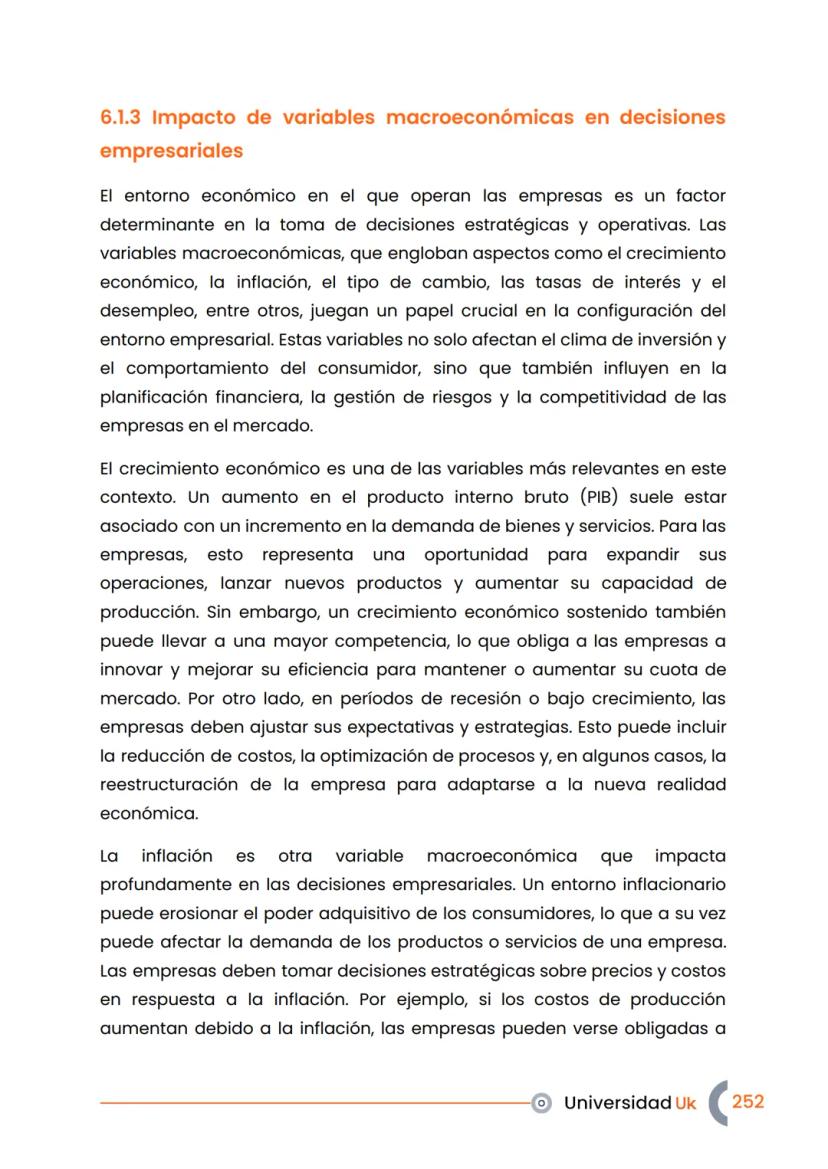 6.1.3 Impacto de variables macroeconómicas en decisiones empresariales

El entorno económico en el que operan las empresas es un factor determinante en la toma de decisiones estratégicas y operativas. Las variables macroeconómicas, que engloban aspectos como el crecimiento económico, la inflación, el tipo de cambio, las tasas de interés y el desempleo, entre otros, juegan un papel crucial en la configuración del entorno empresarial. Estas variables no solo afectan el clima de inversión y el comportamiento del consumidor, sino que también influyen en la planificación financiera, la gestión de riesgos y la competitividad de las empresas en el mercado.

El crecimiento económico es una de las variables más relevantes en este contexto. Un aumento en el producto interno bruto (PIB) suele estar asociado con un incremento en la demanda de bienes y servicios. Para las empresas, esto representa una oportunidad para expandir sus operaciones, lanzar nuevos productos y aumentar su capacidad de producción. Sin embargo, un crecimiento económico sostenido también puede llevar a una mayor competencia, lo que obliga a las empresas a innovar y mejorar su eficiencia para mantener o aumentar su cuota de mercado. Por otro lado, en períodos de recesión o bajo crecimiento, las empresas deben ajustar sus expectativas y estrategias. Esto puede incluir la reducción de costos, la optimización de procesos y, en algunos casos, la reestructuración de la empresa para adaptarse a la nueva realidad económica.

La inflación es otra variable macroeconómica que impacta profundamente en las decisiones empresariales. Un entorno inflacionario puede erosionar el poder adquisitivo de los consumidores, lo que a su vez puede afectar la demanda de los productos o servicios de una empresa. Las empresas deben tomar decisiones estratégicas sobre precios y costos en respuesta a la inflación. Por ejemplo, si los costos de producción aumentan debido a la inflación, las empresas pueden verse obligadas a

Universidad Uk 252